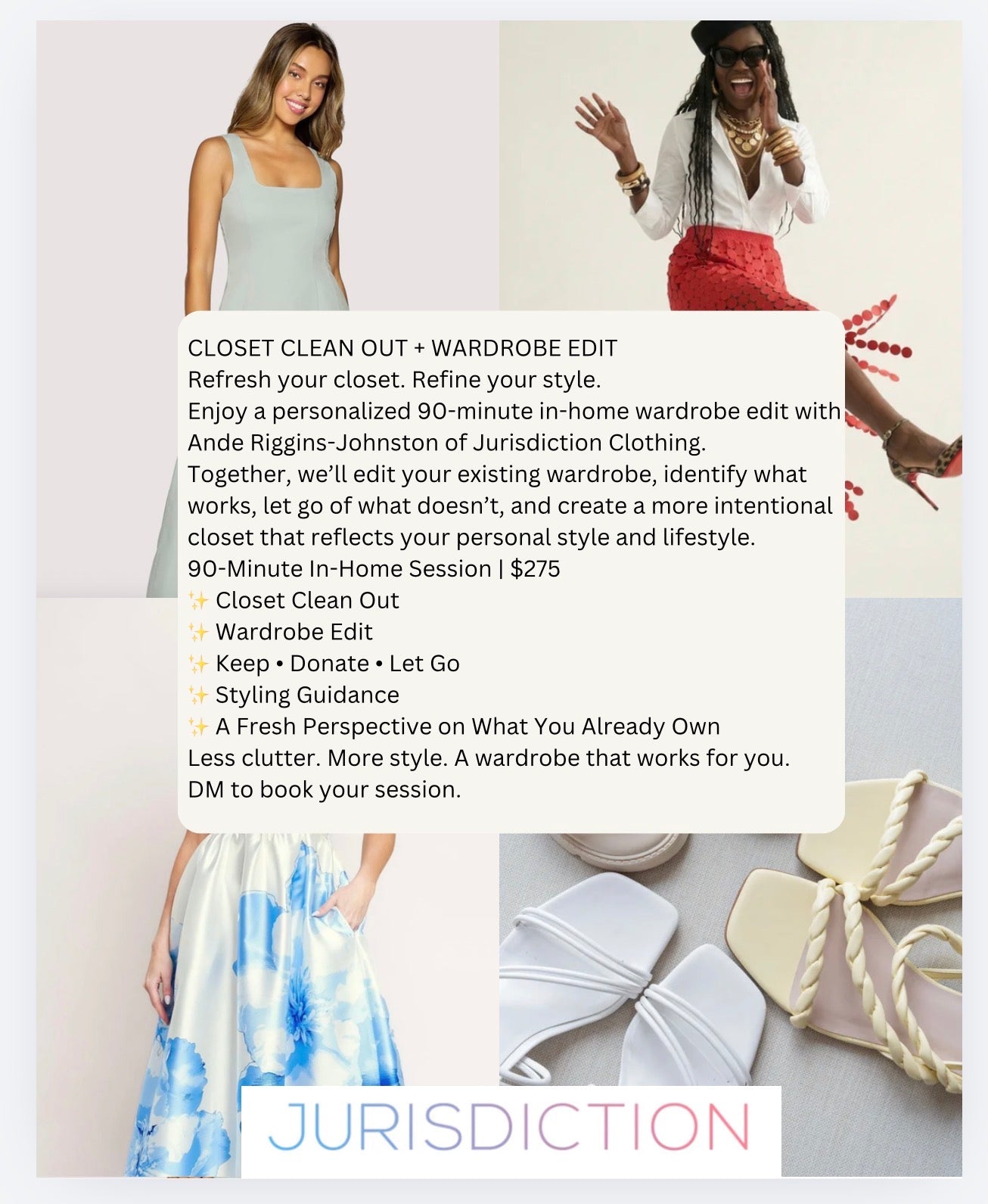 CLOSET CLEAN OUT + WARDROBE EDIT
Refresh your closet. Refine your style.
Enjoy a personalized 90-minute in-home wardrobe edit with Ande Riggins-Johnston of Jurisdiction Clothing.
Together, we'll edit your existing wardrobe, identify what works, let go of what doesn't, and create a more intentional closet that reflects your personal style and lifestyle.
90-Minute In-Home Session | $275
✨ Closet Clean Out
✨ Wardrobe Edit
✨ Keep • Donate • Let Go
✨ Styling Guidance
✨ A Fresh Perspective on What You Already Own
Less clutter. More style. A wardrobe that works for you.
DM to book your session.

JURISDICTION